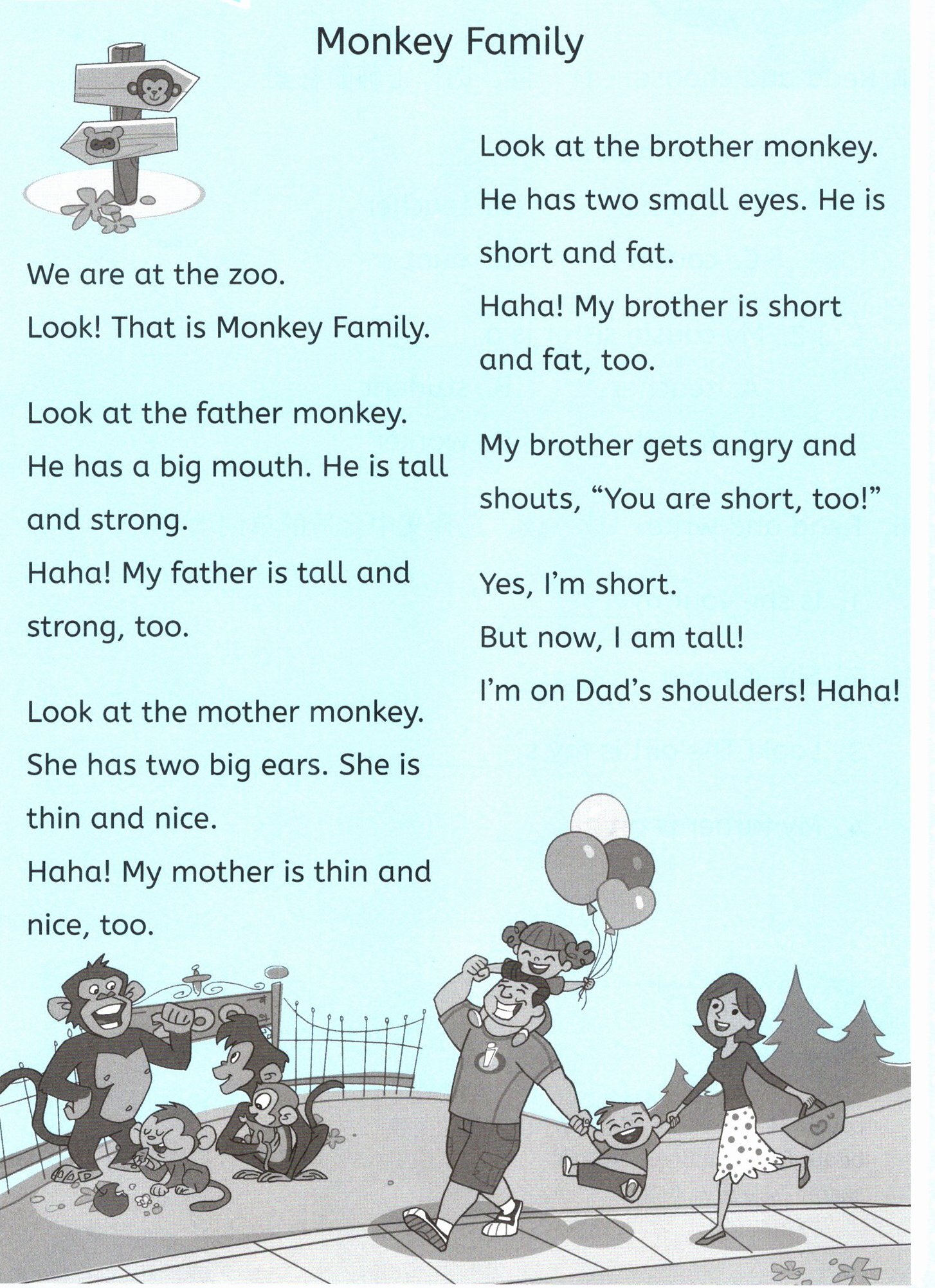 Monkey Family

We are at the zoo.
Look! That is Monkey Family.

Look at the father monkey.
He has a big mouth. He is tall and strong.
Haha! My father is tall and strong, too.

Look at the mother monkey.
She has two big ears. She is thin and nice.
Haha! My mother is thin and nice, too.

Look at the brother monkey.
He has two small eyes. He is short and fat.
Haha! My brother is short and fat, too.

My brother gets angry and shouts, “You are short, too!”

Yes, I’m short.
But now, I am tall!
I’m on Dad’s shoulders! Haha!